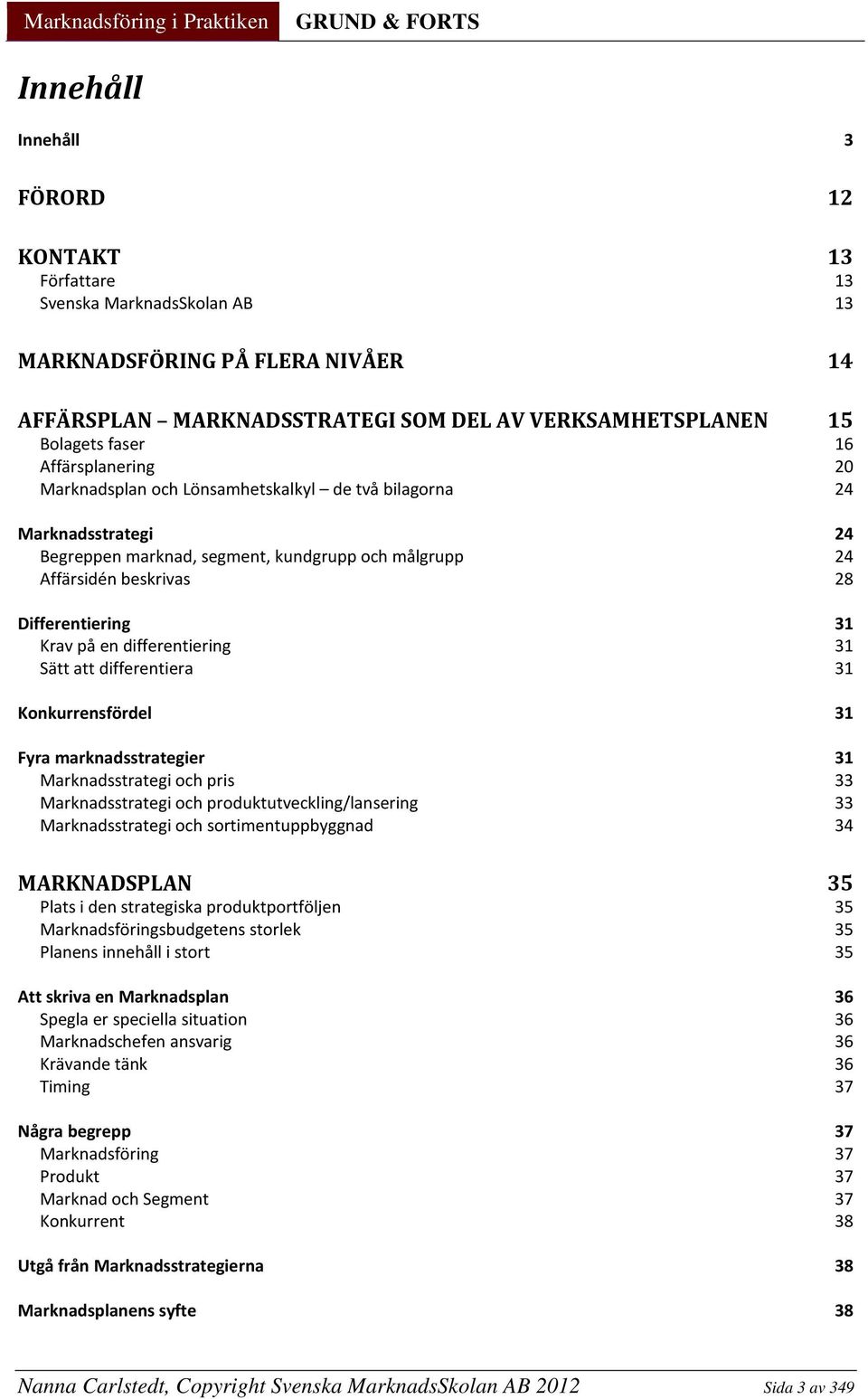 Marknadsföring i Praktiken GRUND & FORTS

Innehåll

Innehåll 3

FÖRORD 12

KONTAKT 13
Författare 13
Svenska MarknadsSkolan AB 13

MARKNADSFÖRING PÅ FLERA NIVÅER 14

AFFÄRSPLAN – MARKNADSSTRATEGI SOM DEL AV VERKSAMHETSPLANEN 15
Bolagets faser 16
Affärsplanering 20
Marknadsplan och Lönsamhetskalkyl – de två bilagorna 24

Marknadsstrategi 24
Begreppen marknad, segment, kundgrupp och målgrupp 24
Affärsidén beskrivas 28

Differentiering 31
Krav på en differentiering 31
Sätt att differentiera 31

Konkurrensfördel 31

Fyra marknadsstrategier 31
Marknadsstrategi och pris 33
Marknadsstrategi och produktutveckling/lansering 33
Marknadsstrategi och sortimentuppbyggnad 34

MARKNADSPLAN 35
Plats i den strategiska produktportföljen 35
Marknadsföringsbudgetens storlek 35
Planens innehåll i stort 35

Att skriva en Marknadsplan 36
Spegla er speciella situation 36
Marknadschefen ansvarig 36
Krävande tänk 36
Timing 37

Några begrepp 37
Marknadsföring 37
Produkt 37
Marknad och Segment 37
Konkurrent 38

Utgå från Marknadsstrategierna 38

Marknadsplanens syfte 38

Nanna Carlstedt, Copyright Svenska MarknadsSkolan AB 2012 Sida 3 av 349